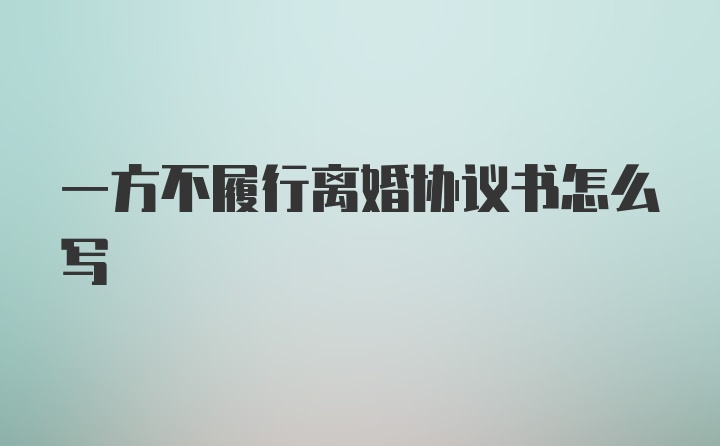 一方不履行离婚协议书怎么写